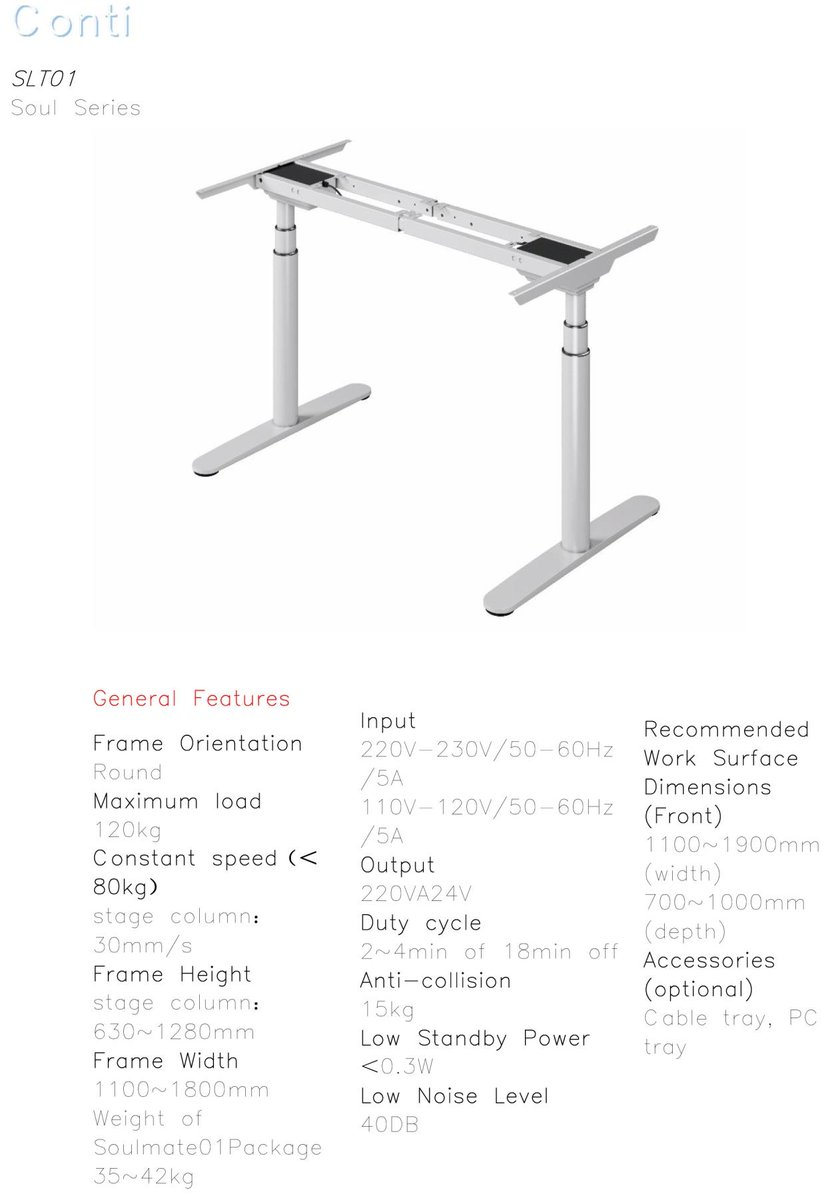 Conti

SLT01
Soul Series

General Features
Frame Orientation
Round
Maximum load
120kg
Constant speed (< 80kg)
stage column:
30mm/s
Frame Height
stage column:
630~1280mm
Frame Width
1100~1800mm
Weight of Soulmate01Package
35~42kg

Input
220V-230V/50-60Hz /5A
110V-120V/50-60Hz /5A
Output
220VA24V
Duty cycle
2~4min of 18min off
Anti-collision
15kg
Low Standby Power
<0.3W
Low Noise Level
40DB

Recommended Work Surface Dimensions (Front)
1100~1900mm (width)
700~1000mm (depth)
Accessories (optional)
Cable tray, PC tray